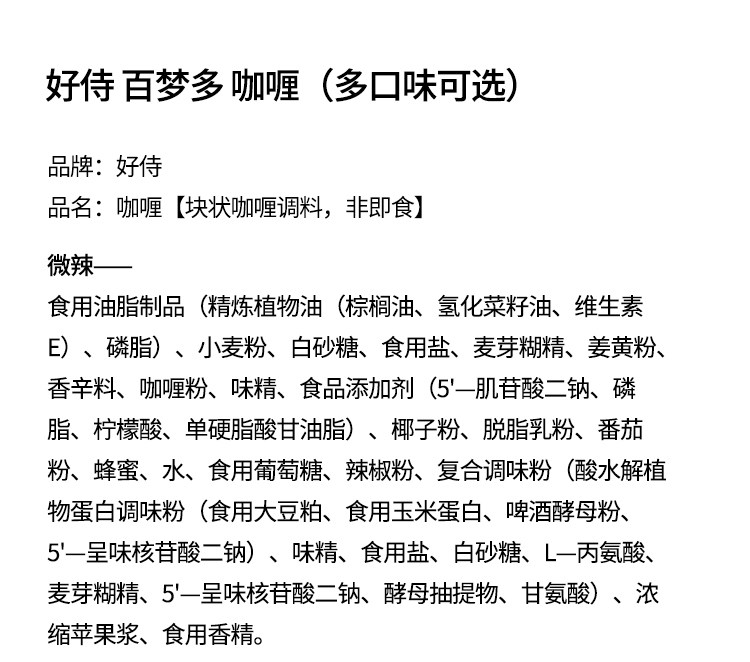 好侍 百梦多 咖喱（多口味可选）

品牌：好侍
品名：咖喱【块状咖喱调料，非即食】

微辣——
食用油脂制品（精炼植物油（棕榈油、氢化菜籽油、维生素E）、磷脂）、小麦粉、白砂糖、食用盐、麦芽糊精、姜黄粉、香辛料、咖喱粉、味精、食品添加剂（5'—肌苷酸二钠、磷脂、柠檬酸、单硬脂酸甘油脂）、椰子粉、脱脂乳粉、番茄粉、蜂蜜、水、食用葡萄糖、辣椒粉、复合调味粉（酸水解植物蛋白调味粉（食用大豆粕、食用玉米蛋白、啤酒酵母粉、5'—呈味核苷酸二钠）、味精、食用盐、白砂糖、L—丙氨酸、麦芽糊精、5'—呈味核苷酸二钠、酵母抽提物、甘氨酸）、浓缩苹果浆、食用香精。